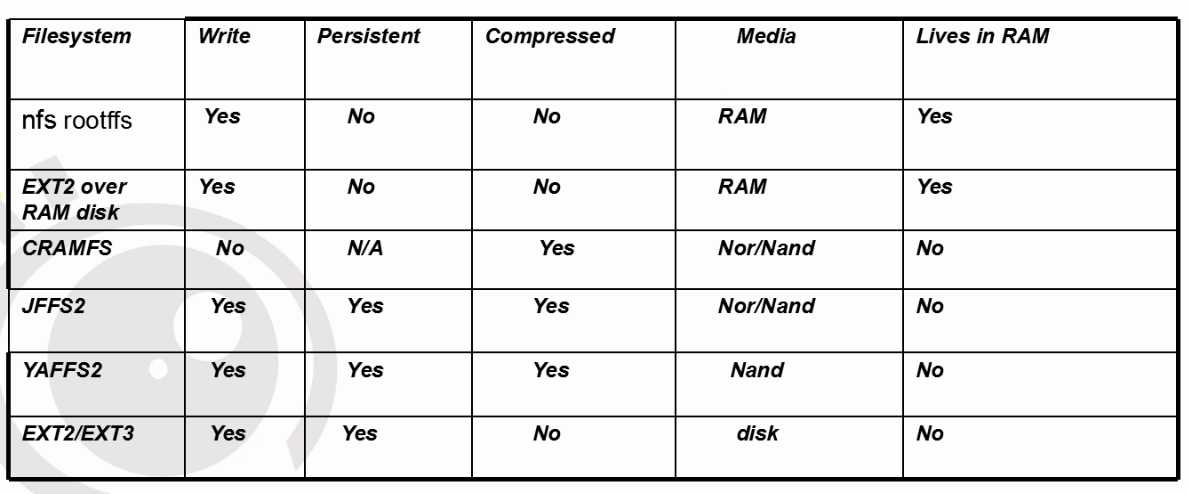 | Filesystem | Write | Persistent | Compressed | Media | Lives in RAM |
|---|---|---|---|---|---|
| nfs rootffs | Yes | No | No | RAM | Yes |
| EXT2 over RAM disk | Yes | No | No | RAM | Yes |
| CRAMFS | No | N/A | Yes | Nor/Nand | No |
| JFFS2 | Yes | Yes | Yes | Nor/Nand | No |
| YAFFS2 | Yes | Yes | Yes | Nand | No |
| EXT2/EXT3 | Yes | Yes | No | disk | No |